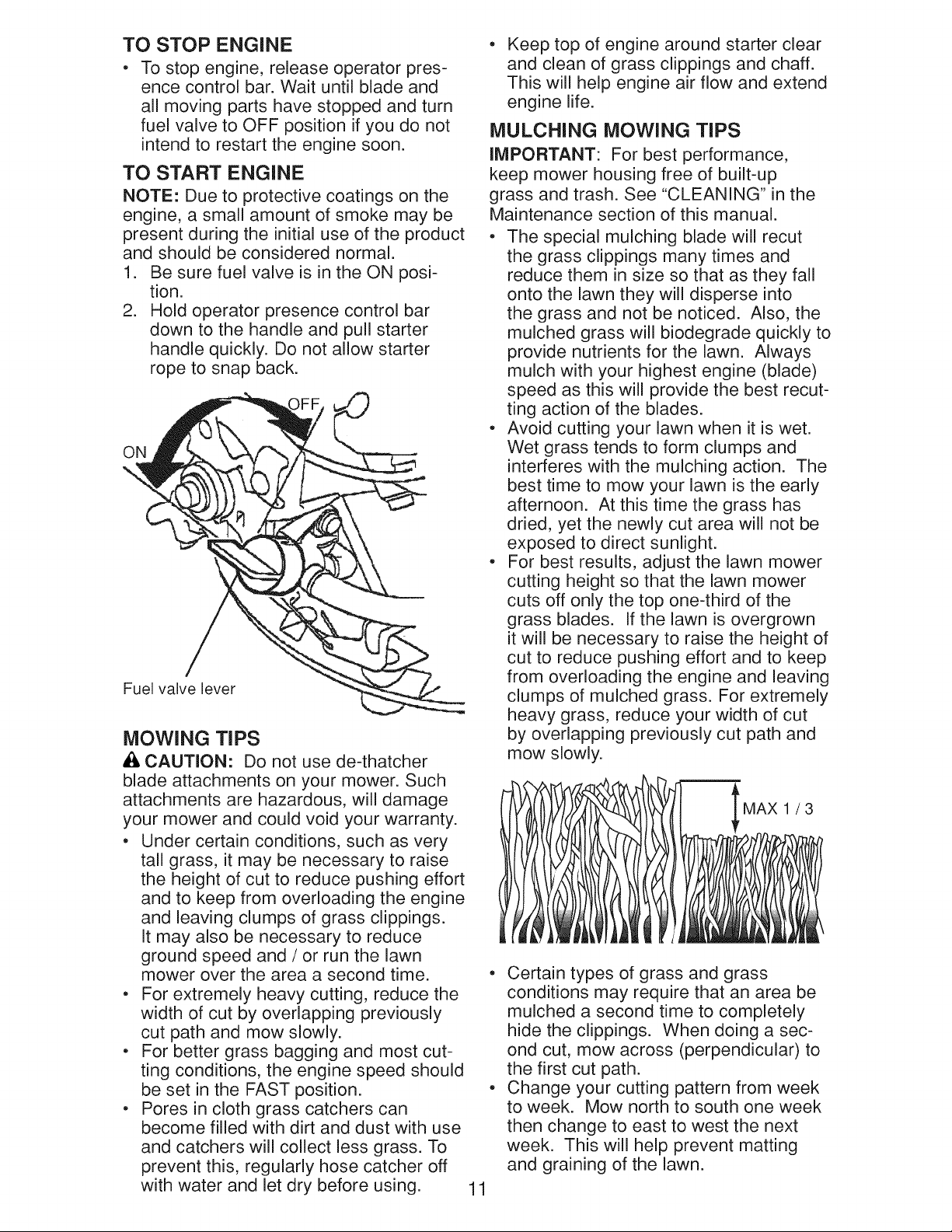 TO STOP ENGINE

• To stop engine, release operator presence control bar. Wait until blade and all moving parts have stopped and turn fuel valve to OFF position if you do not intend to restart the engine soon.

TO START ENGINE

NOTE: Due to protective coatings on the engine, a small amount of smoke may be present during the initial use of the product and should be considered normal.

1. Be sure fuel valve is in the ON position.
2. Hold operator presence control bar down to the handle and pull starter handle quickly. Do not allow starter rope to snap back.

OFF
ON
Fuel valve lever

MOWING TIPS

CAUTION: Do not use de-thatcher blade attachments on your mower. Such attachments are hazardous, will damage your mower and could void your warranty.

• Under certain conditions, such as very tall grass, it may be necessary to raise the height of cut to reduce pushing effort and to keep from overloading the engine and leaving clumps of grass clippings. It may also be necessary to reduce ground speed and / or run the lawn mower over the area a second time.
• For extremely heavy cutting, reduce the width of cut by overlapping previously cut path and mow slowly.
• For better grass bagging and most cutting conditions, the engine speed should be set in the FAST position.
• Pores in cloth grass catchers can become filled with dirt and dust with use and catchers will collect less grass. To prevent this, regularly hose catcher off with water and let dry before using.
• Keep top of engine around starter clear and clean of grass clippings and chaff. This will help engine air flow and extend engine life.

MULCHING MOWING TIPS

IMPORTANT: For best performance, keep mower housing free of built-up grass and trash. See "CLEANING" in the Maintenance section of this manual.

• The special mulching blade will recut the grass clippings many times and reduce them in size so that as they fall onto the lawn they will disperse into the grass and not be noticed. Also, the mulched grass will biodegrade quickly to provide nutrients for the lawn. Always mulch with your highest engine (blade) speed as this will provide the best recutting action of the blades.
• Avoid cutting your lawn when it is wet. Wet grass tends to form clumps and interferes with the mulching action. The best time to mow your lawn is the early afternoon. At this time the grass has dried, yet the newly cut area will not be exposed to direct sunlight.
• For best results, adjust the lawn mower cutting height so that the lawn mower cuts off only the top one-third of the grass blades. If the lawn is overgrown it will be necessary to raise the height of cut to reduce pushing effort and to keep from overloading the engine and leaving clumps of mulched grass. For extremely heavy grass, reduce your width of cut by overlapping previously cut path and mow slowly.

MAX 1 / 3

• Certain types of grass and grass conditions may require that an area be mulched a second time to completely hide the clippings. When doing a second cut, mow across (perpendicular) to the first cut path.
• Change your cutting pattern from week to week. Mow north to south one week then change to east to west the next week. This will help prevent matting and graining of the lawn.

11